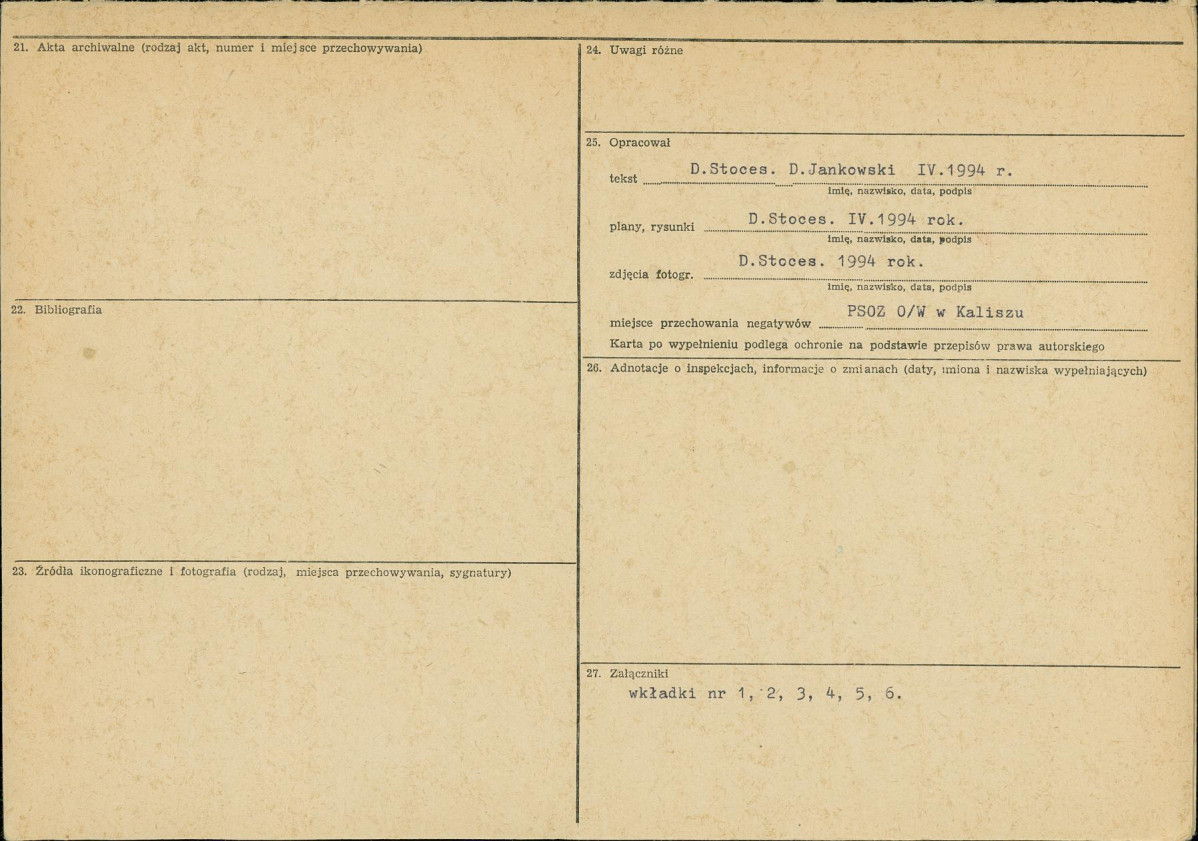 21. Akta archiwalne (rodzaj akt, numer i miejsce przechowywania)

22. Bibliografia

23. Źródła ikonograficzne i fotografia (rodzaj, miejsca przechowywania, sygnatury)

24. Uwagi różne

25. Opracował

tekst D.Stoces. D.Jankowski IV.1994 r.
imię, nazwisko, data, podpis

plany, rysunki D.Stoces. IV.1994 rok.
imię, nazwisko, data, podpis

zdjęcia fotogr. D.Stoces. 1994 rok.
imię, nazwisko, data, podpis

miejsce przechowania negatywów PSOZ O/W w Kaliszu

Karta po wypełnieniu podlega ochronie na podstawie przepisów prawa autorskiego

26. Adnotacje o inspekcjach, informacje o zmianach (daty, imiona i nazwiska wypełniających)

27. Załączniki
wkładki nr 1, 2, 3, 4, 5, 6.